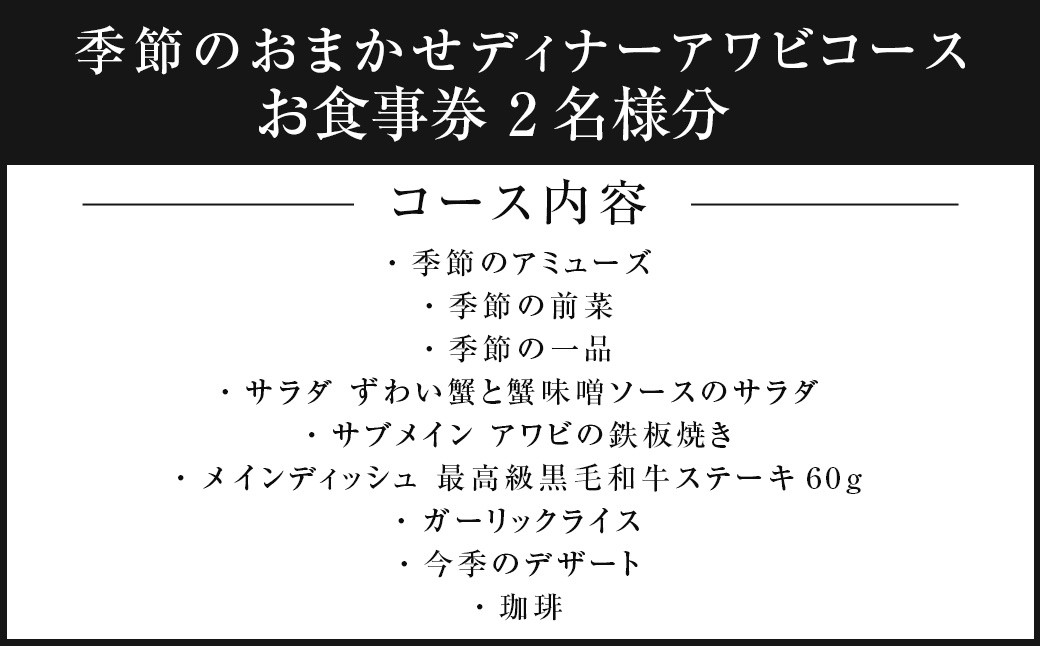 季節のおまかせディナーアワビコース
お食事券 2名様分

コース内容

・季節のアミューズ
・季節の前菜
・季節の一品
・サラダ ずわい蟹と蟹味噌ソースのサラダ
・サブメイン アワビの鉄板焼き
・メインディッシュ 最高級黒毛和牛ステーキ60g
・ガーリックライス
・今季のデザート
・珈琲